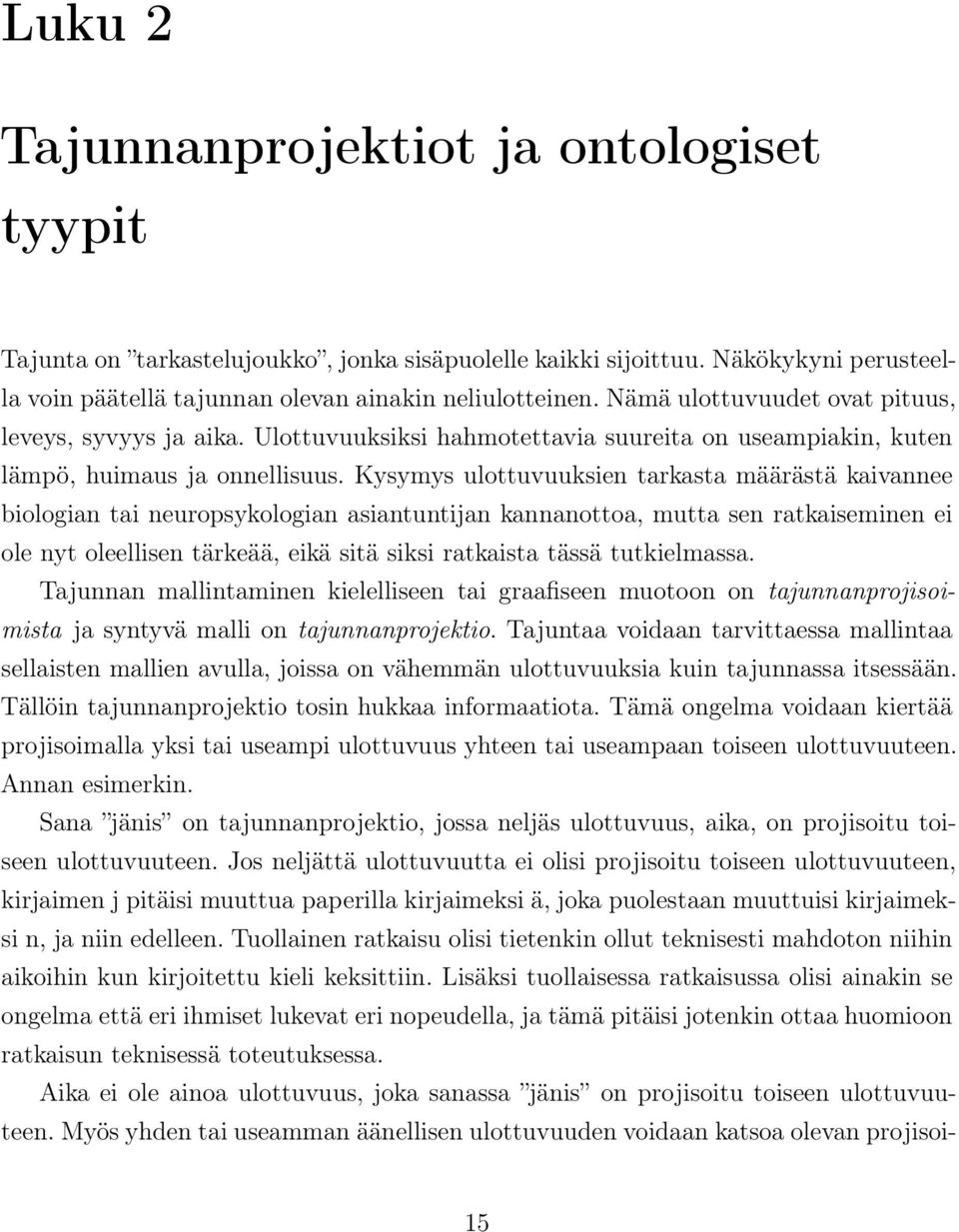 Luku 2

Tajunnanprojektiot ja ontologiset tyypit

Tajunta on ”tarkastelujoukko”, jonka sisäpuolelle kaikki sijoittuu. Näkökykyni perusteella voin päätellä tajunnan olevan ainakin neliulotteinen. Nämä ulottuvuudet ovat pituus, leveys, syvyys ja aika. Ulottuvuuksiksi hahmotettavia suureita on useampiakin, kuten lämpö, huimaus ja onnellisuus. Kysymys ulottuvuuksien tarkasta määrästä kaivannee biologian tai neuropsykologian asiantuntijan kannanottoa, mutta sen ratkaiseminen ei ole nyt oleellisen tärkeää, eikä sitä siksi ratkaista tässä tutkielmassa.

Tajunnan mallintaminen kielelliseen tai graafiseen muotoon on tajunnanprojisoimista ja syntyvä malli on tajunnanprojektio. Tajuntaa voidaan tarvittaessa mallintaa sellaisten mallien avulla, joissa on vähemmän ulottuvuuksia kuin tajunnassa itsessään. Tällöin tajunnanprojektio tosin hukkaa informaatiota. Tämä ongelma voidaan kiertää projisoimalla yksi tai useampi ulottuvuus yhteen tai useampaan toiseen ulottuvuuteen. Annan esimerkin.

Sana ”jänis” on tajunnanprojektio, jossa neljäs ulottuvuus, aika, on projisoitu toiseen ulottuvuuteen. Jos neljättä ulottuvuutta ei olisi projisoitu toiseen ulottuvuuteen, kirjaimen j pitäisi muuttua paperilla kirjaimeksi ä, joka puolestaan muuttuisi kirjaimeksi n, ja niin edelleen. Tuollainen ratkaisu olisi tietenkin ollut teknisesti mahdoton niihin aikoihin kun kirjoitettu kieli keksittiin. Lisäksi tuollaisessa ratkaisussa olisi ainakin se ongelma että eri ihmiset lukevat eri nopeudella, ja tämä pitäisi jotenkin ottaa huomioon ratkaisun teknisessä toteutuksessa.

Aika ei ole ainoa ulottuvuus, joka sanassa ”jänis” on projisoitu toiseen ulottuvuuteen. Myös yhden tai useamman äänellisen ulottuvuuden voidaan katsoa olevan projisoi-

15